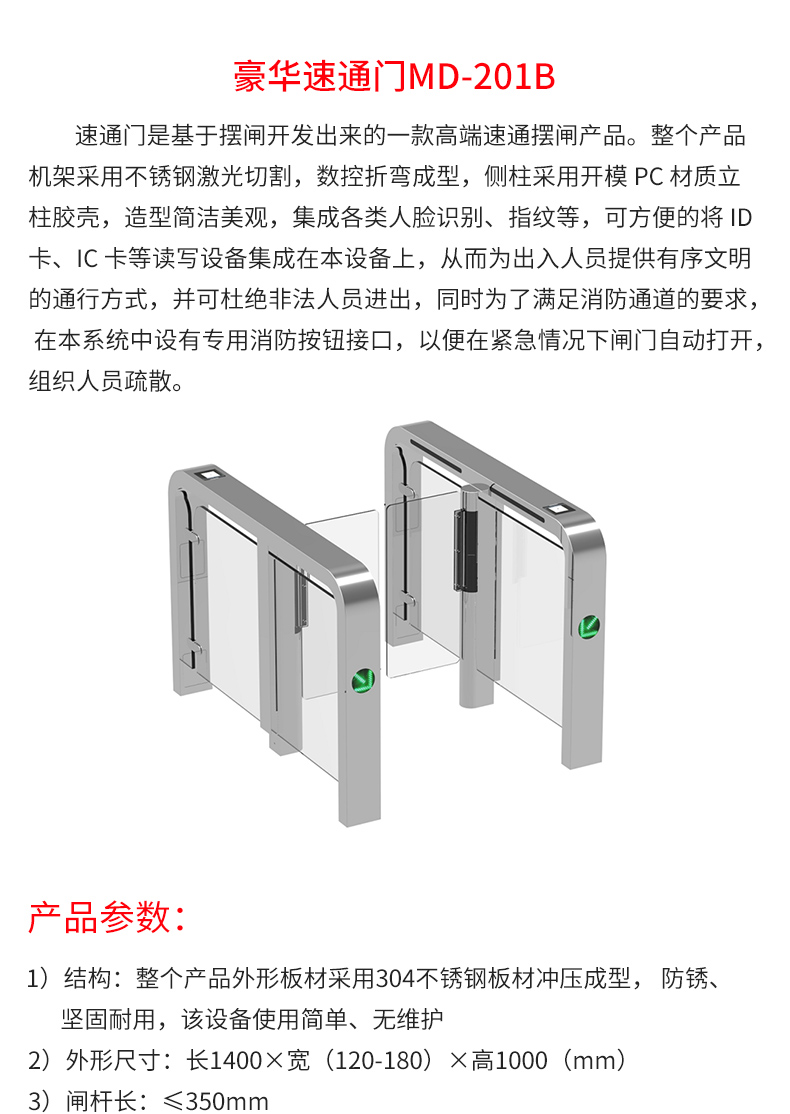 豪华速通门MD-201B

速通门是基于摆闸开发出来的一款高端速通摆闸产品。整个产品机架采用不锈钢激光切割，数控折弯成型，侧柱采用开模 PC 材质立柱胶壳，造型简洁美观，集成各类人脸识别、指纹等，可方便的将 ID 卡、IC 卡等读写设备集成在本设备上，从而为出入人员提供有序文明的通行方式，并可杜绝非法人员进出，同时为了满足消防通道的要求，在本系统中设有专用消防按钮接口，以便在紧急情况下闸门自动打开，组织人员疏散。

产品参数：

1）结构：整个产品外形板材采用304不锈钢板材冲压成型， 防锈、坚固耐用，该设备使用简单、无维护

2）外形尺寸：长1400×宽（120-180）×高1000（mm）

3）闸杆长：≤350mm